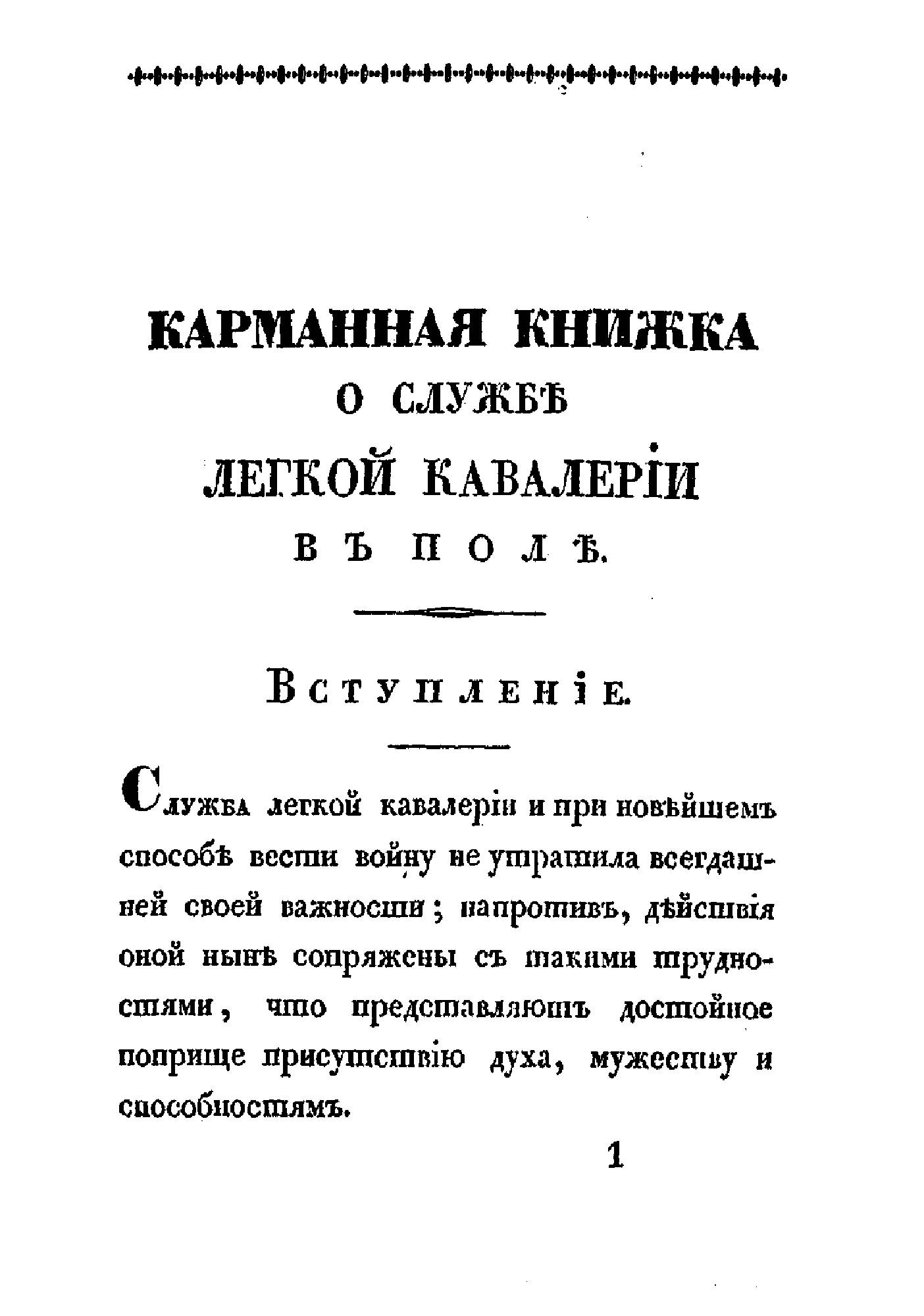 КАРМАННАЯ КНИЖКА
О СЛУЖБѢ
ЛЕГКОЙ КАВАЛЕРІИ
ВЪ ПОЛѢ.

Вступленіе.

Служба легкой кавалеріи и при новѣйшемъ способѣ вести войну не утратила всегдашней своей важности; напротивъ, дѣйствія оной нынѣ сопряжены съ такими трудностями, что представляютъ достойное поприще присутствію духа, мужеству и способностямъ.

1